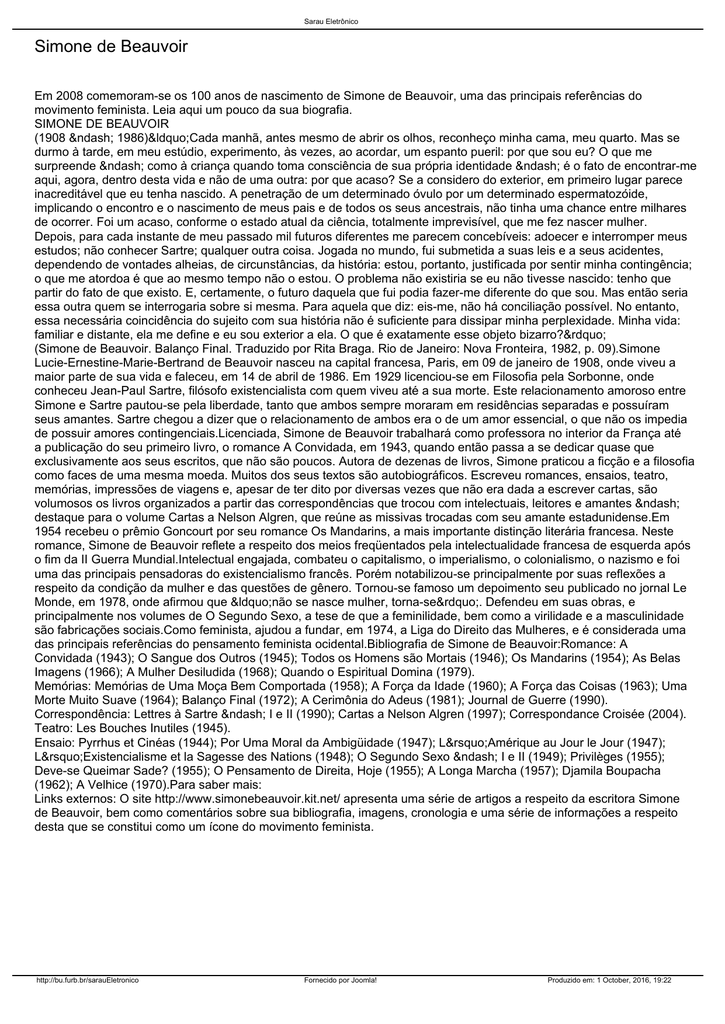 Sarau Eletrônico

Simone de Beauvoir

Em 2008 comemoram-se os 100 anos de nascimento de Simone de Beauvoir, uma das principais referências do movimento feminista. Leia aqui um pouco da sua biografia.
SIMONE DE BEAUVOIR
(1908 &ndash; 1986)&ldquo;Cada manhã, antes mesmo de abrir os olhos, reconheço minha cama, meu quarto. Mas se durmo à tarde, em meu estúdio, experimento, às vezes, ao acordar, um espanto pueril: por que sou eu? O que me surpreende &ndash; como à criança quando toma consciência de sua própria identidade &ndash; é o fato de encontrar-me aqui, agora, dentro desta vida e não de uma outra: por que acaso? Se a considero do exterior, em primeiro lugar parece inacreditável que eu tenha nascido. A penetração de um determinado óvulo por um determinado espermatozóide, implicando o encontro e o nascimento de meus pais e de todos os seus ancestrais, não tinha uma chance entre milhares de ocorrer. Foi um acaso, conforme o estado atual da ciência, totalmente imprevisível, que me fez nascer mulher. Depois, para cada instante de meu passado mil futuros diferentes me parecem concebíveis: adoecer e interromper meus estudos; não conhecer Sartre; qualquer outra coisa. Jogada no mundo, fui submetida a suas leis e a seus acidentes, dependendo de vontades alheias, de circunstâncias, da história: estou, portanto, justificada por sentir minha contingência; o que me atordoa é que ao mesmo tempo não o estou. O problema não existiria se eu não tivesse nascido: tenho que partir do fato de que existo. E, certamente, o futuro daquela que fui podia fazer-me diferente do que sou. Mas então seria essa outra quem se interrogaria sobre si mesma. Para aquela que diz: eis-me, não há conciliação possível. No entanto, essa necessária coincidência do sujeito com sua história não é suficiente para dissipar minha perplexidade. Minha vida: familiar e distante, ela me define e eu sou exterior a ela. O que é exatamente esse objeto bizarro?&rdquo;
(Simone de Beauvoir. Balanço Final. Traduzido por Rita Braga. Rio de Janeiro: Nova Fronteira, 1982, p. 09).Simone Lucie-Ernestine-Marie-Bertrand de Beauvoir nasceu na capital francesa, Paris, em 09 de janeiro de 1908, onde viveu a maior parte de sua vida e faleceu, em 14 de abril de 1986. Em 1929 licenciou-se em Filosofia pela Sorbonne, onde conheceu Jean-Paul Sartre, filósofo existencialista com quem viveu até a sua morte. Este relacionamento amoroso entre Simone e Sartre pautou-se pela liberdade, tanto que ambos sempre moraram em residências separadas e possuíram seus amantes. Sartre chegou a dizer que o relacionamento de ambos era o de um amor essencial, o que não os impedia de possuir amores contingenciais.Licenciada, Simone de Beauvoir trabalhará como professora no interior da França até a publicação do seu primeiro livro, o romance A Convidada, em 1943, quando então passa a se dedicar quase que exclusivamente aos seus escritos, que não são poucos. Autora de dezenas de livros, Simone praticou a ficção e a filosofia como faces de uma mesma moeda. Muitos dos seus textos são autobiográficos. Escreveu romances, ensaios, teatro, memórias, impressões de viagens e, apesar de ter dito por diversas vezes que não era dada a escrever cartas, são volumosos os livros organizados a partir das correspondências que trocou com intelectuais, leitores e amantes &ndash; destaque para o volume Cartas a Nelson Algren, que reúne as missivas trocadas com seu amante estadunidense.Em 1954 recebeu o prêmio Goncourt por seu romance Os Mandarins, a mais importante distinção literária francesa. Neste romance, Simone de Beauvoir reflete a respeito dos meios freqüentados pela intelectualidade francesa de esquerda após o fim da II Guerra Mundial.Intelectual engajada, combateu o capitalismo, o imperialismo, o colonialismo, o nazismo e foi uma das principais pensadoras do existencialismo francês. Porém notabilizou-se principalmente por suas reflexões a respeito da condição da mulher e das questões de gênero. Tornou-se famoso um depoimento seu publicado no jornal Le Monde, em 1978, onde afirmou que &ldquo;não se nasce mulher, torna-se&rdquo;. Defendeu em suas obras, e principalmente nos volumes de O Segundo Sexo, a tese de que a feminilidade, bem como a virilidade e a masculinidade são fabricações sociais.Como feminista, ajudou a fundar, em 1974, a Liga do Direito das Mulheres, e é considerada uma das principais referências do pensamento feminista ocidental.Bibliografia de Simone de Beauvoir:Romance: A Convidada (1943); O Sangue dos Outros (1945); Todos os Homens são Mortais (1946); Os Mandarins (1954); As Belas Imagens (1966); A Mulher Desiludida (1968); Quando o Espiritual Domina (1979).
Memórias: Memórias de Uma Moça Bem Comportada (1958); A Força da Idade (1960); A Força das Coisas (1963); Uma Morte Muito Suave (1964); Balanço Final (1972); A Cerimônia do Adeus (1981); Journal de Guerre (1990).
Correspondência: Lettres à Sartre &ndash; I e II (1990); Cartas a Nelson Algren (1997); Correspondance Croisée (2004). Teatro: Les Bouches Inutiles (1945).
Ensaio: Pyrrhus et Cinéas (1944); Por Uma Moral da Ambigüidade (1947); L&rsquo;Amérique au Jour le Jour (1947); L&rsquo;Existencialisme et la Sagesse des Nations (1948); O Segundo Sexo &ndash; I e II (1949); Privilèges (1955); Deve-se Queimar Sade? (1955); O Pensamento de Direita, Hoje (1955); A Longa Marcha (1957); Djamila Boupacha (1962); A Velhice (1970).Para saber mais:
Links externos: O site http://www.simonebeauvoir.kit.net/ apresenta uma série de artigos a respeito da escritora Simone de Beauvoir, bem como comentários sobre sua bibliografia, imagens, cronologia e uma série de informações a respeito desta que se constitui como um ícone do movimento feminista.

http://bu.furb.br/sarauEletronico Fornecido por Joomla! Produzido em: 1 October, 2016, 19:22